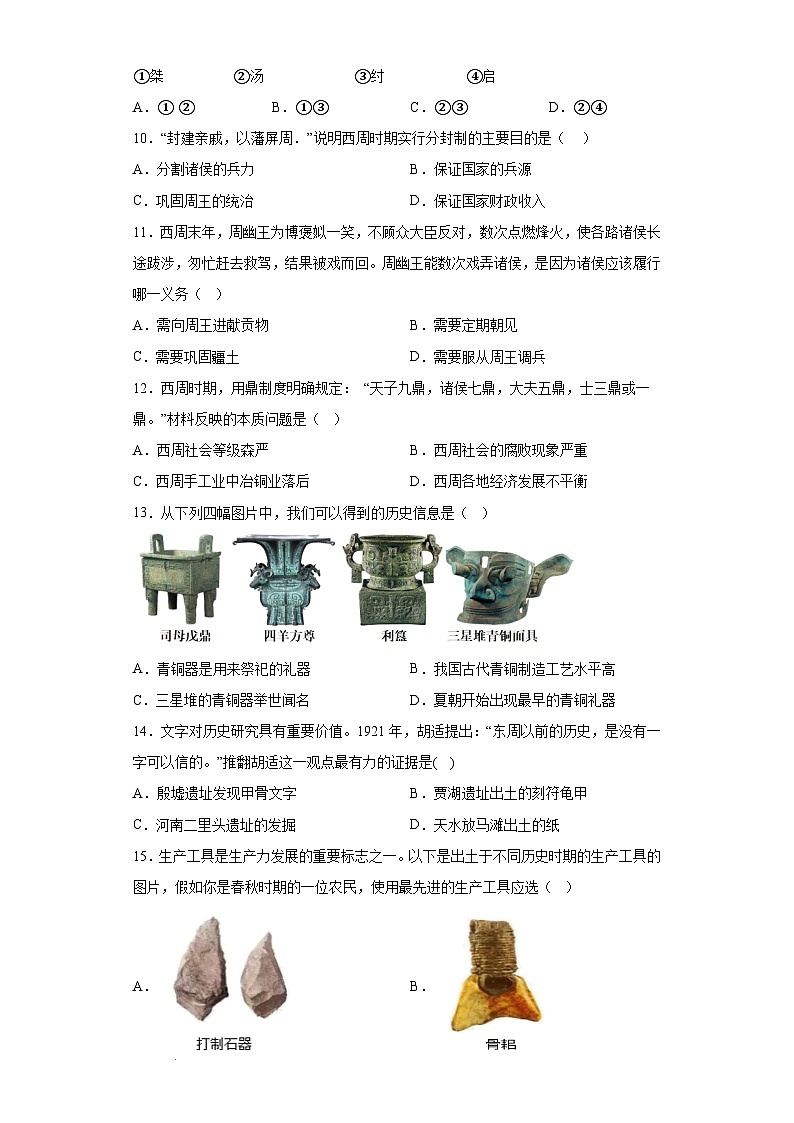 ①桀　②汤　③纣　④启

A．①②　B．①③　C．②③　D．②④

10．“封建亲戚，以藩屏周．”说明西周时期实行分封制的主要目的是（　）

A．分割诸侯的兵力　B．保证国家的兵源

C．巩固周王的统治　D．保证国家财政收入

11．西周末年，周幽王为博褒姒一笑，不顾众大臣反对，数次点燃烽火，使各路诸侯长途跋涉，匆忙赶去救驾，结果被戏而回。周幽王能数次戏弄诸侯，是因为诸侯应该履行哪一义务（　）

A．需向周王进献贡物　B．需要定期朝见

C．需要巩固疆土　D．需要服从周王调兵

12．西周时期，用鼎制度明确规定：“天子九鼎，诸侯七鼎，大夫五鼎，士三鼎或一鼎。”材料反映的本质问题是（　）

A．西周社会等级森严　B．西周社会的腐败现象严重

C．西周手工业中冶铜业落后　D．西周各地经济发展不平衡

13．从下列四幅图片中，我们可以得到的历史信息是（　）

司母戊鼎　四羊方尊　利簋　三星堆青铜面具

A．青铜器是用来祭祀的礼器　B．我国古代青铜制造工艺水平高

C．三星堆的青铜器举世闻名　D．夏朝开始出现最早的青铜礼器

14．文字对历史研究具有重要价值。1921年，胡适提出：“东周以前的历史，是没有一字可以信的。”推翻胡适这一观点最有力的证据是(　)

A．殷墟遗址发现甲骨文字　B．贾湖遗址出土的刻符龟甲

C．河南二里头遗址的发掘　D．天水放马滩出土的纸

15．生产工具是生产力发展的重要标志之一。以下是出土于不同历史时期的生产工具的图片，假如你是春秋时期的一位农民，使用最先进的生产工具应选（　）

A．

打制石器

B．

骨耜